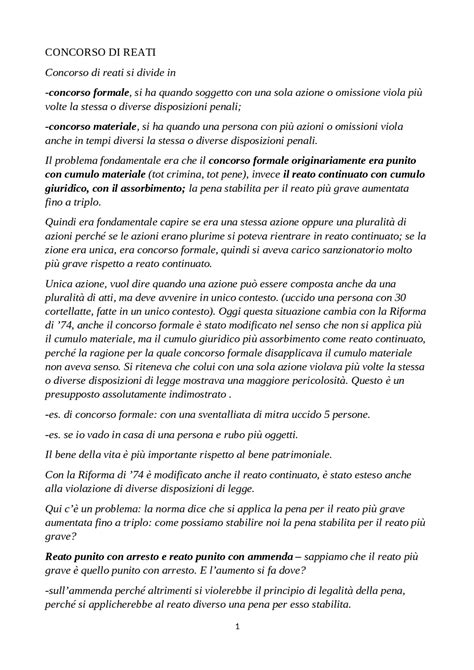 CONCORSO DI REATI

Concorso di reati si divide in

-concorso formale, si ha quando soggetto con una sola azione o omissione viola più volte la stessa o diverse disposizioni penali;

-concorso materiale, si ha quando una persona con più azioni o omissioni viola anche in tempi diversi la stessa o diverse disposizioni penali.

Il problema fondamentale era che il concorso formale originariamente era punito con cumulo materiale (tot crimina, tot pene), invece il reato continuato con cumulo giuridico, con il assorbimento; la pena stabilita per il reato più grave aumentata fino a triplo.

Quindi era fondamentale capire se era una stessa azione oppure una pluralità di azioni perché se le azioni erano plurime si poteva rientrare in reato continuato; se la zione era unica, era concorso formale, quindi si aveva carico sanzionatorio molto più grave rispetto a reato continuato.

Unica azione, vuol dire quando una azione può essere composta anche da una pluralità di atti, ma deve avvenire in unico contesto. (uccido una persona con 30 cortellatte, fatte in un unico contesto). Oggi questa situazione cambia con la Riforma di '74, anche il concorso formale è stato modificato nel senso che non si applica più il cumulo materiale, ma il cumulo giuridico più assorbimento come reato continuato, perché la ragione per la quale concorso formale disapplicava il cumulo materiale non aveva senso. Si riteneva che colui con una sola azione violava più volte la stessa o diverse disposizioni di legge mostrava una maggiore pericolosità. Questo è un presupposto assolutamente indimostrato .

-es. di concorso formale: con una sventalliata di mitra uccido 5 persone.

-es. se io vado in casa di una persona e rubo più oggetti.

Il bene della vita è più importante rispetto al bene patrimoniale.

Con la Riforma di '74 è modificato anche il reato continuato, è stato esteso anche alla violazione di diverse disposizioni di legge.

Qui c'è un problema: la norma dice che si applica la pena per il reato più grave aumentata fino a triplo: come possiamo stabilire noi la pena stabilita per il reato più grave?

Reato punito con arresto e reato punito con ammenda – sappiamo che il reato più grave è quello punito con arresto. E l'aumento si fa dove?

-sull'ammenda perché altrimenti si violerebbe il principio di legalità della pena, perché si applicherebbe al reato diverso una pena per esso stabilita.

1